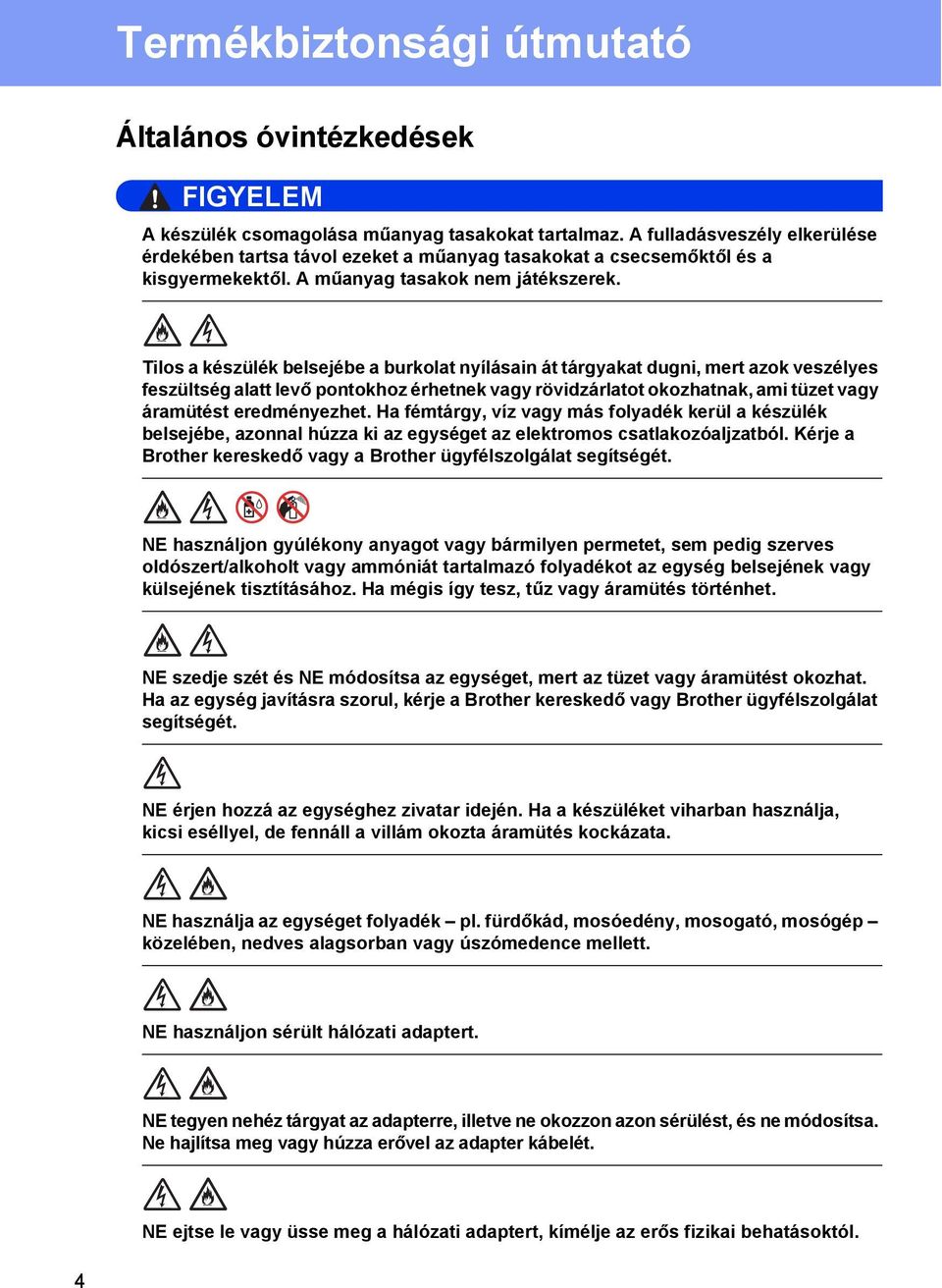 Termékbiztonsági útmutató

Általános óvintézkedések

FIGYELEM

A készülék csomagolása műanyag tasakokat tartalmaz. A fulladásveszély elkerülése érdekében tartsa távol ezeket a műanyag tasakokat a csecsemőktől és a kisgyermekektől. A műanyag tasakok nem játékszerek.

Tilos a készülék belsejébe a burkolat nyílásain át tárgyakat dugni, mert azok veszélyes feszültség alatt levő pontokhoz érhetnek vagy rövidzárlatot okozhatnak, ami tüzet vagy áramütést eredményezhet. Ha fémtárgy, víz vagy más folyadék kerül a készülék belsejébe, azonnal húzza ki az egységet az elektromos csatlakozóaljzatból. Kérje a Brother kereskedő vagy a Brother ügyfélszolgálat segítségét.

NE használjon gyúlékony anyagot vagy bármilyen permetet, sem pedig szerves oldószert/alkoholt vagy ammóniát tartalmazó folyadékot az egység belsejének vagy külsejének tisztításához. Ha mégis így tesz, tűz vagy áramütés történhet.

NE szedje szét és NE módosítsa az egységet, mert az tüzet vagy áramütést okozhat. Ha az egység javításra szorul, kérje a Brother kereskedő vagy Brother ügyfélszolgálat segítségét.

NE érjen hozzá az egységhez zivatar idején. Ha a készüléket viharban használja, kicsi eséllyel, de fennáll a villám okozta áramütés kockázata.

NE használja az egységet folyadék – pl. fürdőkád, mosóedény, mosogató, mosógép – közelében, nedves alagsorban vagy úszómedence mellett.

NE használjon sérült hálózati adaptert.

NE tegyen nehéz tárgyat az adapterre, illetve ne okozzon azon sérülést, és ne módosítsa. Ne hajlítsa meg vagy húzza erővel az adapter kábelét.

NE ejtse le vagy üsse meg a hálózati adaptert, kímélje az erős fizikai behatásoktól.

4